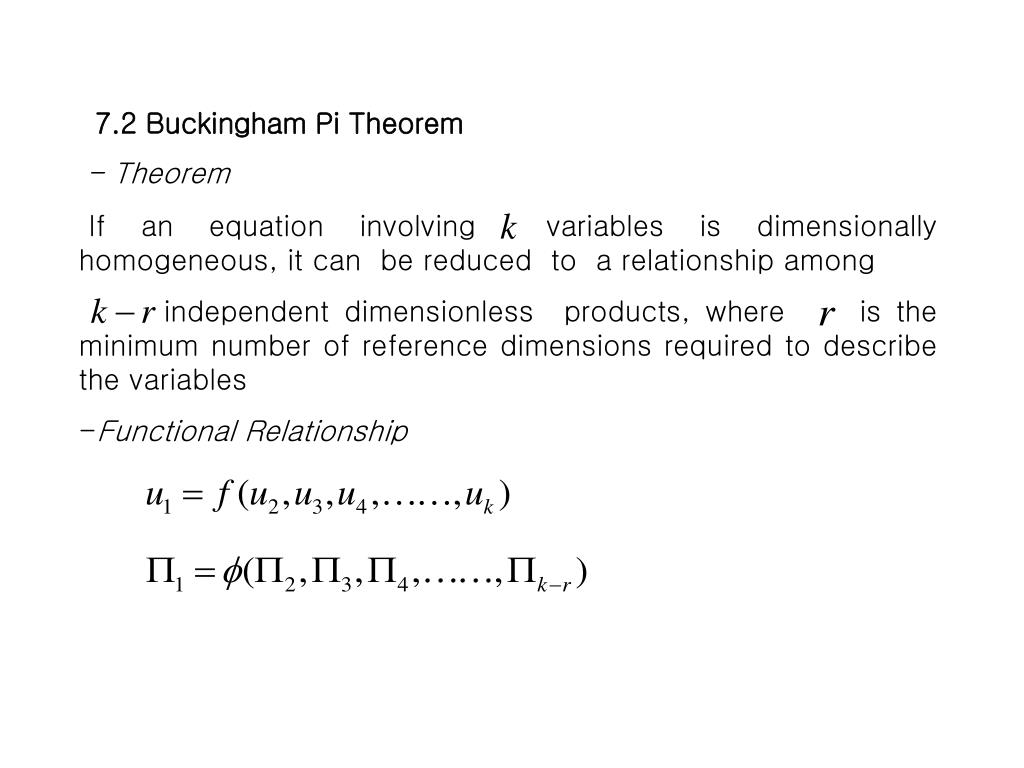 7.2 Buckingham Pi Theorem

- Theorem

If an equation involving $k$ variables is dimensionally homogeneous, it can be reduced to a relationship among

$k-r$ independent dimensionless products, where $r$ is the minimum number of reference dimensions required to describe the variables

-Functional Relationship

$u_1 = f(u_2, u_3, u_4, \ldots\ldots, u_k)$

$\Pi_1 = \phi(\Pi_2, \Pi_3, \Pi_4, \ldots\ldots, \Pi_{k-r})$